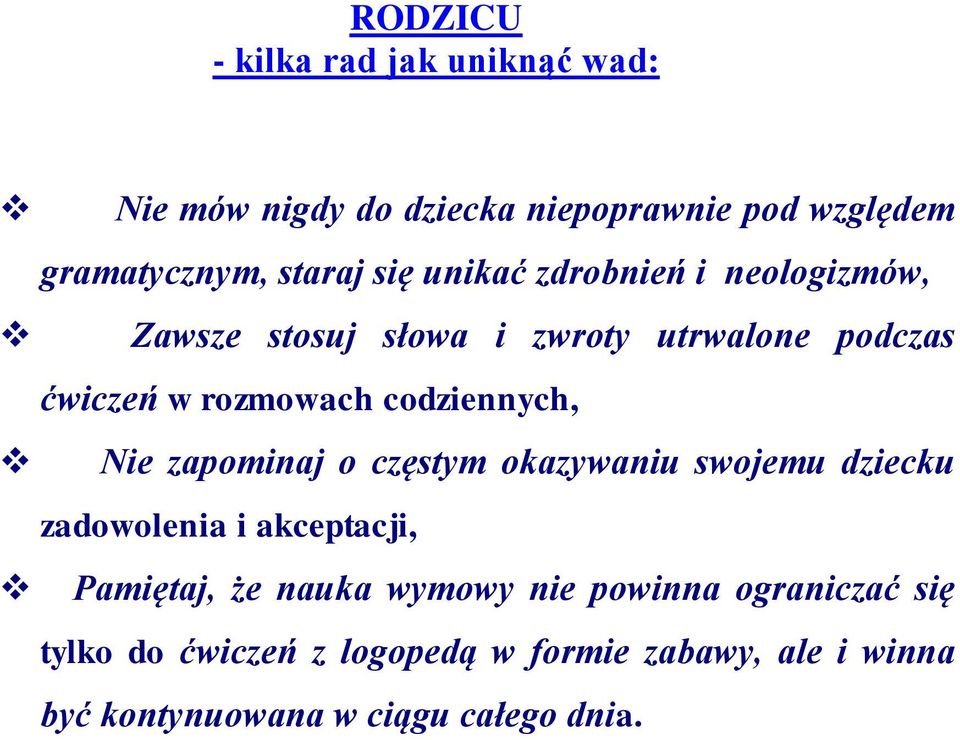 RODZICU
- kilka rad jak uniknąć wad:

❖ Nie mów nigdy do dziecka niepoprawnie pod względem gramatycznym, staraj się unikać zdrobnień i neologizmów,

❖ Zawsze stosuj słowa i zwroty utrwalone podczas ćwiczeń w rozmowach codziennych,

❖ Nie zapominaj o częstym okazywaniu swojemu dziecku zadowolenia i akceptacji,

❖ Pamiętaj, że nauka wymowy nie powinna ograniczać się tylko do ćwiczeń z logopedą w formie zabawy, ale i winna być kontynuowana w ciągu całego dnia.